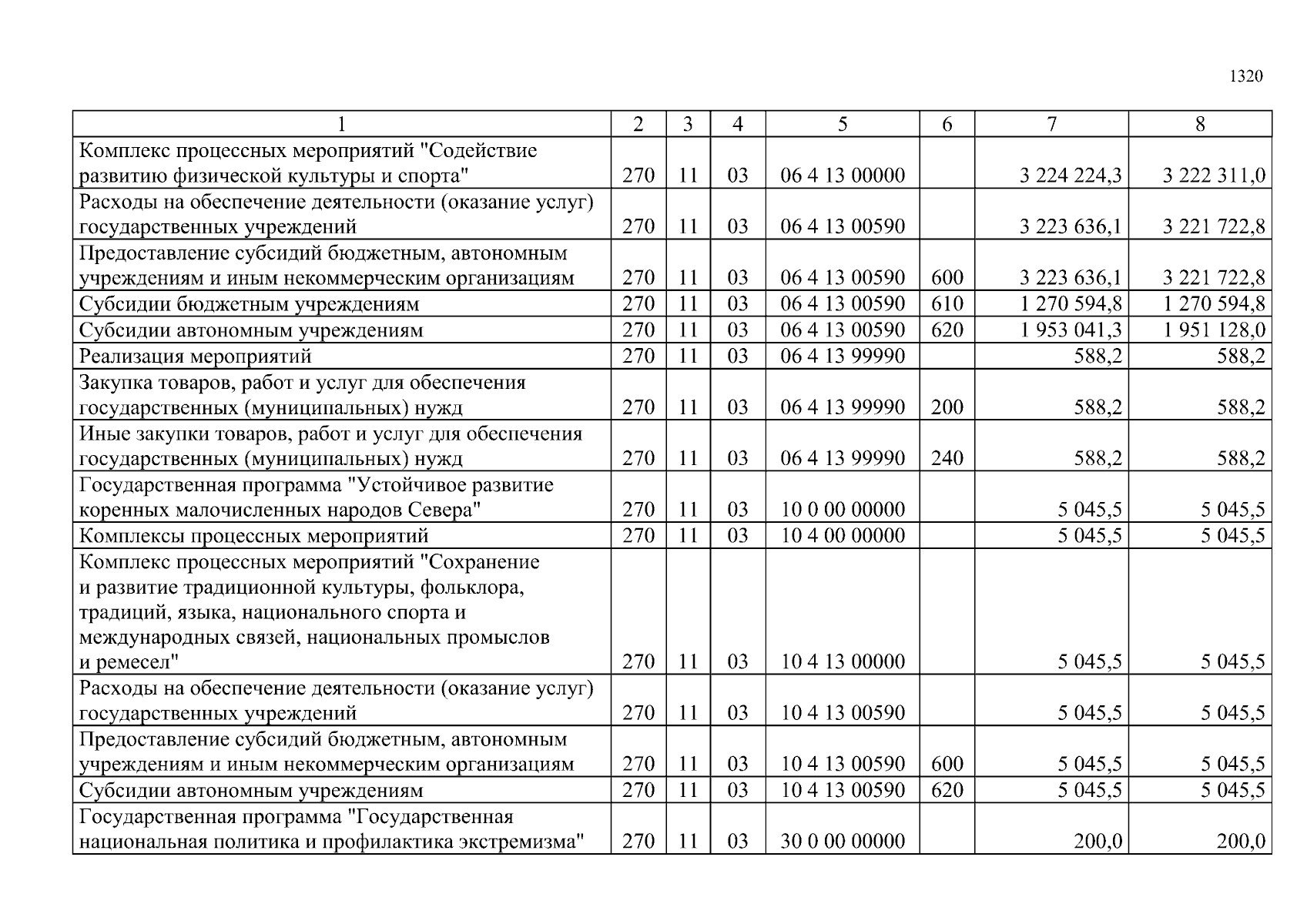 1320

| 1 | 2 | 3 | 4 | 5 | 6 | 7 | 8 |
|---|---|---|---|---|---|---|---|
| Комплекс процессных мероприятий "Содействие развитию физической культуры и спорта" | 270 | 11 | 03 | 06 4 13 00000 | | 3 224 224,3 | 3 222 311,0 |
| Расходы на обеспечение деятельности (оказание услуг) государственных учреждений | 270 | 11 | 03 | 06 4 13 00590 | | 3 223 636,1 | 3 221 722,8 |
| Предоставление субсидий бюджетным, автономным учреждениям и иным некоммерческим организациям | 270 | 11 | 03 | 06 4 13 00590 | 600 | 3 223 636,1 | 3 221 722,8 |
| Субсидии бюджетным учреждениям | 270 | 11 | 03 | 06 4 13 00590 | 610 | 1 270 594,8 | 1 270 594,8 |
| Субсидии автономным учреждениям | 270 | 11 | 03 | 06 4 13 00590 | 620 | 1 953 041,3 | 1 951 128,0 |
| Реализация мероприятий | 270 | 11 | 03 | 06 4 13 99990 | | 588,2 | 588,2 |
| Закупка товаров, работ и услуг для обеспечения государственных (муниципальных) нужд | 270 | 11 | 03 | 06 4 13 99990 | 200 | 588,2 | 588,2 |
| Иные закупки товаров, работ и услуг для обеспечения государственных (муниципальных) нужд | 270 | 11 | 03 | 06 4 13 99990 | 240 | 588,2 | 588,2 |
| Государственная программа "Устойчивое развитие коренных малочисленных народов Севера" | 270 | 11 | 03 | 10 0 00 00000 | | 5 045,5 | 5 045,5 |
| Комплексы процессных мероприятий | 270 | 11 | 03 | 10 4 00 00000 | | 5 045,5 | 5 045,5 |
| Комплекс процессных мероприятий "Сохранение и развитие традиционной культуры, фольклора, традиций, языка, национального спорта и международных связей, национальных промыслов и ремесел" | 270 | 11 | 03 | 10 4 13 00000 | | 5 045,5 | 5 045,5 |
| Расходы на обеспечение деятельности (оказание услуг) государственных учреждений | 270 | 11 | 03 | 10 4 13 00590 | | 5 045,5 | 5 045,5 |
| Предоставление субсидий бюджетным, автономным учреждениям и иным некоммерческим организациям | 270 | 11 | 03 | 10 4 13 00590 | 600 | 5 045,5 | 5 045,5 |
| Субсидии автономным учреждениям | 270 | 11 | 03 | 10 4 13 00590 | 620 | 5 045,5 | 5 045,5 |
| Государственная программа "Государственная национальная политика и профилактика экстремизма" | 270 | 11 | 03 | 30 0 00 00000 | | 200,0 | 200,0 |